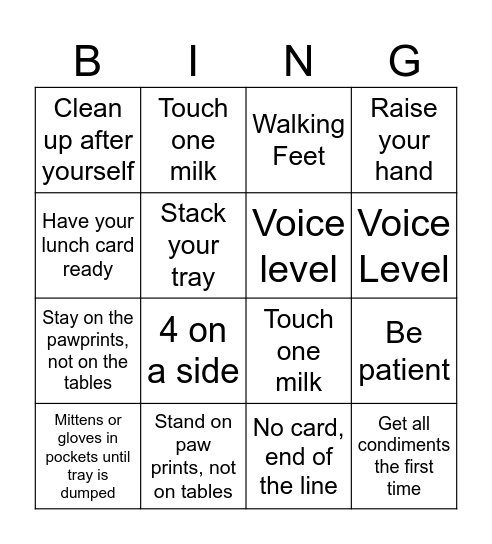 | B | I | N | G |
|---|---|---|---|
| Clean up after yourself | Touch one milk | Walking Feet | Raise your hand |
| Have your lunch card ready | Stack your tray | Voice level | Voice Level |
| Stay on the pawprints, not on the tables | 4 on a side | Touch one milk | Be patient |
| Mittens or gloves in pockets until tray is dumped | Stand on paw prints, not on tables | No card, end of the line | Get all condiments the first time |